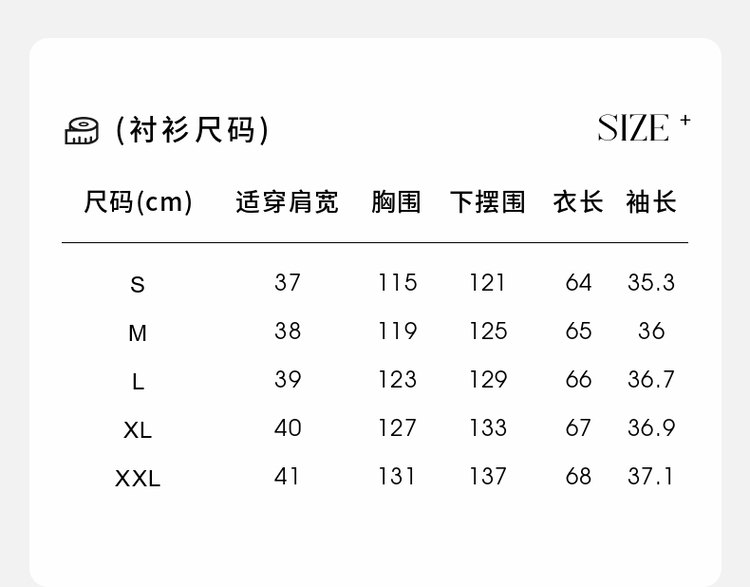 (衬衫尺码)

SIZE +

| 尺码(cm) | 适穿肩宽 | 胸围 | 下摆围 | 衣长 | 袖长 |
|---|---|---|---|---|---|
| S | 37 | 115 | 121 | 64 | 35.3 |
| M | 38 | 119 | 125 | 65 | 36 |
| L | 39 | 123 | 129 | 66 | 36.7 |
| XL | 40 | 127 | 133 | 67 | 36.9 |
| XXL | 41 | 131 | 137 | 68 | 37.1 |